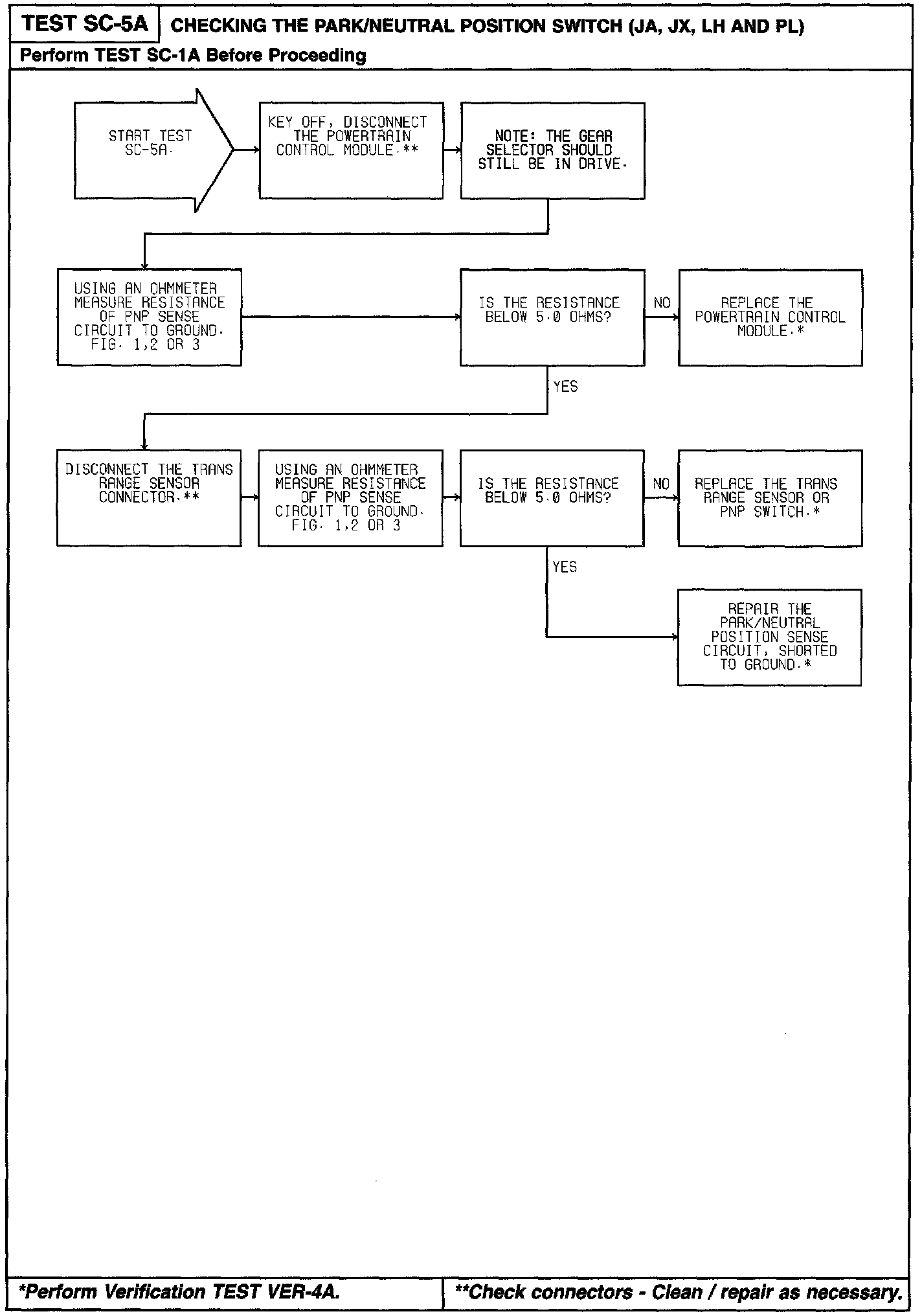 TEST SC-5A CHECKING THE PARK/NEUTRAL POSITION SWITCH (JA, JX, LH AND PL)

Perform TEST SC-1A Before Proceeding

START TEST SC-5A.

KEY OFF, DISCONNECT THE POWERTRAIN CONTROL MODULE.**

NOTE: THE GEAR SELECTOR SHOULD STILL BE IN DRIVE.

USING AN OHMMETER MEASURE RESISTANCE OF PNP SENSE CIRCUIT TO GROUND. FIG. 1,2 OR 3

IS THE RESISTANCE BELOW 5.0 OHMS?

NO

REPLACE THE POWERTRAIN CONTROL MODULE.*

YES

DISCONNECT THE TRANS RANGE SENSOR CONNECTOR.**

USING AN OHMMETER MEASURE RESISTANCE OF PNP SENSE CIRCUIT TO GROUND. FIG. 1,2 OR 3

IS THE RESISTANCE BELOW 5.0 OHMS?

NO

REPLACE THE TRANS RANGE SENSOR OR PNP SWITCH.*

YES

REPAIR THE PARK/NEUTRAL POSITION SENSE CIRCUIT, SHORTED TO GROUND.*

*Perform Verification TEST VER-4A.

**Check connectors - Clean / repair as necessary.